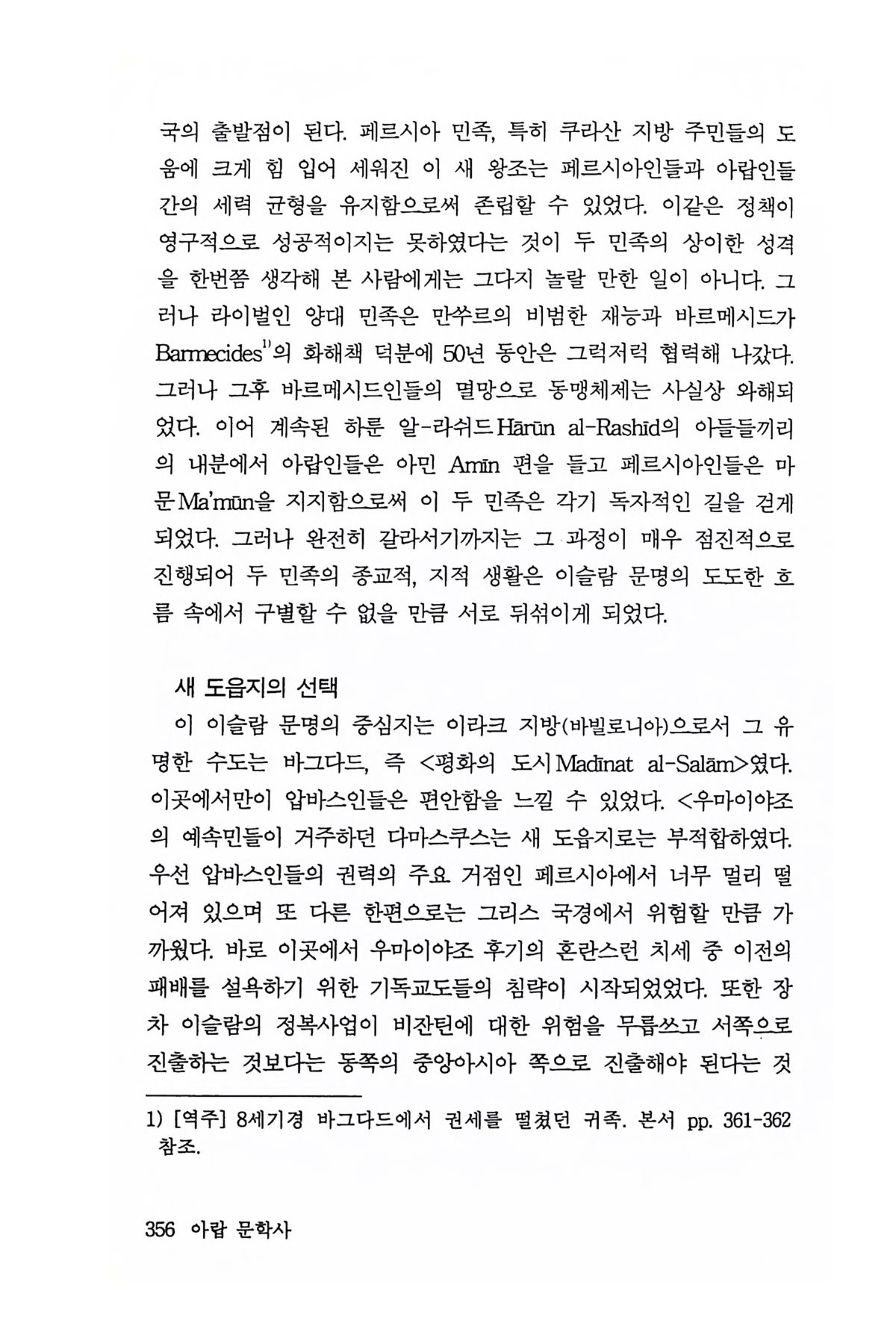 국의 출발점이 된다. 페르시아 민족, 특히 쿠라산 지방 주민들의 도움에 크게 힘 입어 세워진 이 새 왕조는 페르시아인들과 아랍인들 간의 세력 균형을 유지함으로써 존립할 수 있었다. 이같은 정책이 영구적으로 성공적이지는 못하였다는 것이 두 민족의 상이한 성격을 한번쯤 생각해 본 사람에게는 그다지 놀랄 만한 일이 아니다. 그러나 라이벌인 양대 민족은 만쑤르의 비범한 재능과 바르메시드가 Barmecides$^{1)}$의 화해책 덕분에 50년 동안은 그럭저럭 협력해 나갔다. 그러나 그후 바르메시드인들의 멸망으로 동맹체제는 사실상 와해되었다. 이어 계속된 하룬 알-라쉬드 Hārūn al-Rashīd의 아들들끼리의 내분에서 아랍인들은 아민 Amīn 편을 들고 페르시아인들은 마문 Ma'mūn을 지지함으로써 이 두 민족은 각기 독자적인 길을 걷게 되었다. 그러나 완전히 갈라서기까지는 그 과정이 매우 점진적으로 진행되어 두 민족의 종교적, 지적 생활은 이슬람 문명의 도도한 흐름 속에서 구별할 수 없을 만큼 서로 뒤섞이게 되었다.

새 도읍지의 선택

이 이슬람 문명의 중심지는 이라크 지방(바빌로니아)으로서 그 유명한 수도는 바그다드, 즉 <평화의 도시 Madīnat al-Salām>였다. 이곳에서만이 압바스인들은 편안함을 느낄 수 있었다. <우마이야조의 예속민들이 거주하던 다마스쿠스는 새 도읍지로는 부적합하였다. 우선 압바스인들의 권력의 주요 거점인 페르시아에서 너무 멀리 떨어져 있으며 또 다른 한편으로는 그리스 국경에서 위험할 만큼 가까웠다. 바로 이곳에서 우마이야조 후기의 혼란스런 치세 중 이전의 패배를 설욕하기 위한 기독교도들의 침략이 시작되었었다. 또한 장차 이슬람의 정복사업이 비잔틴에 대한 위험을 무릅쓰고 서쪽으로 진출하는 것보다는 동쪽의 중앙아시아 쪽으로 진출해야 된다는 것

1) [역주] 8세기경 바그다드에서 권세를 떨쳤던 귀족. 본서 pp. 361-362 참조.

356 아랍 문학사